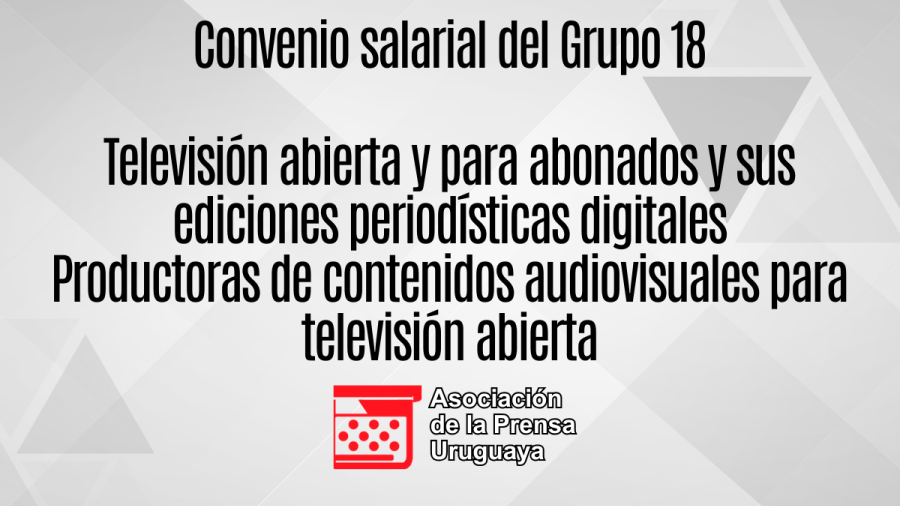 Convenio salarial del Grupo 18

Televisión abierta y para abonados y sus ediciones periodísticas digitales
Productoras de contenidos audiovisuales para televisión abierta

Asociación de la Prensa Uruguaya